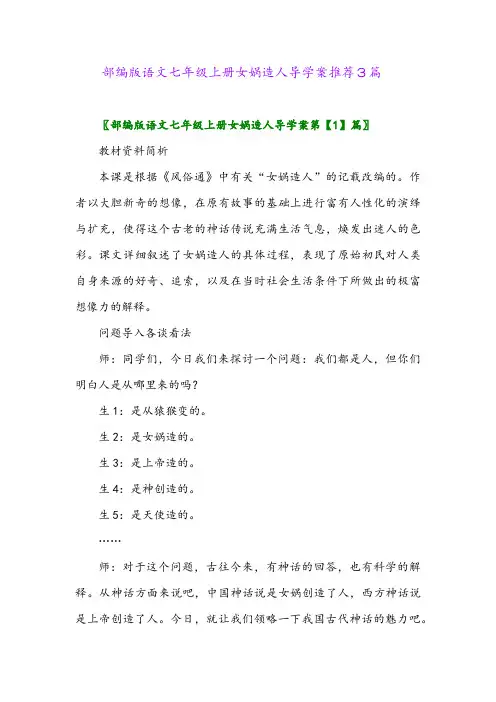 部编版语文七年级上册女娲造人导学案推荐3篇

〖部编版语文七年级上册女娲造人导学案第【1】篇〗

教材资料简析

本课是根据《风俗通》中有关“女娲造人”的记载改编的。作者以大胆新奇的想像，在原有故事的基础上进行富有人性化的演绎与扩充，使得这个古老的神话传说充满生活气息，焕发出迷人的色彩。课文详细叙述了女娲造人的具体过程，表现了原始初民对人类自身来源的好奇、追索，以及在当时社会生活条件下所做出的极富想像力的解释。

问题导入各谈看法

师：同学们，今日我们来探讨一个问题：我们都是人，但你们明白人是从哪里来的吗？

生1：是从猿猴变的。

生2：是女娲造的。

生3：是上帝造的。

生4：是神创造的。

生5：是天使造的。

……

师：对于这个问题，古往今来，有神话的回答，也有科学的解释。从神话方面来说吧，中国神话说是女娲创造了人，西方神话说是上帝创造了人。今日，就让我们领略一下我国古代神话的魅力吧。